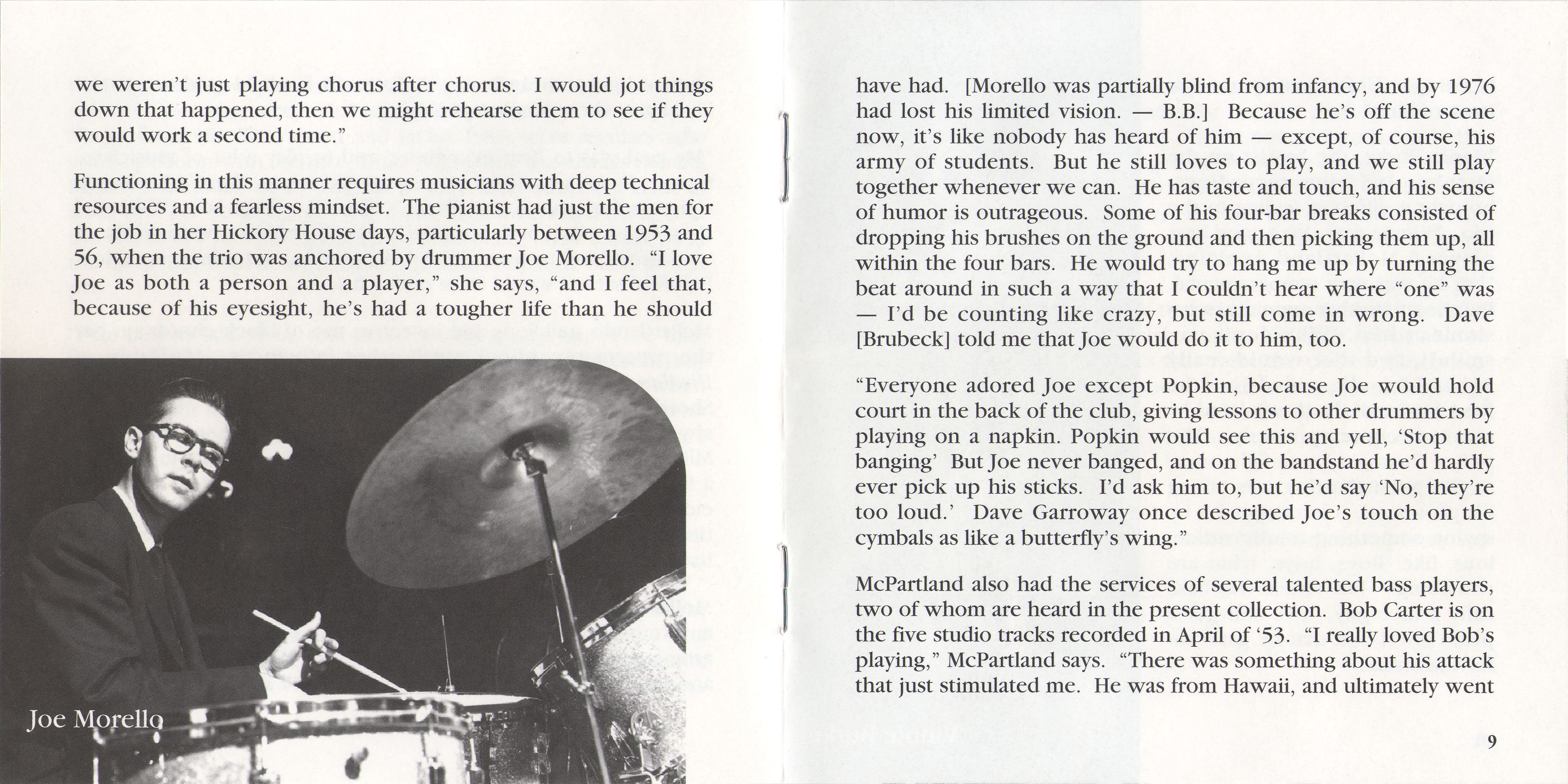 we weren't just playing chorus after chorus. I would jot things down that happened, then we might rehearse them to see if they would work a second time."

Functioning in this manner requires musicians with deep technical resources and a fearless mindset. The pianist had just the men for the job in her Hickory House days, particularly between 1953 and 56, when the trio was anchored by drummer Joe Morello. "I love Joe as both a person and a player," she says, "and I feel that, because of his eyesight, he's had a tougher life than he should

Joe Morello

have had. [Morello was partially blind from infancy, and by 1976 had lost his limited vision. — B.B.] Because he's off the scene now, it's like nobody has heard of him — except, of course, his army of students. But he still loves to play, and we still play together whenever we can. He has taste and touch, and his sense of humor is outrageous. Some of his four-bar breaks consisted of dropping his brushes on the ground and then picking them up, all within the four bars. He would try to hang me up by turning the beat around in such a way that I couldn't hear where "one" was — I'd be counting like crazy, but still come in wrong. Dave [Brubeck] told me that Joe would do it to him, too.

"Everyone adored Joe except Popkin, because Joe would hold court in the back of the club, giving lessons to other drummers by playing on a napkin. Popkin would see this and yell, 'Stop that banging' But Joe never banged, and on the bandstand he'd hardly ever pick up his sticks. I'd ask him to, but he'd say 'No, they're too loud.' Dave Garroway once described Joe's touch on the cymbals as like a butterfly's wing."

McPartland also had the services of several talented bass players, two of whom are heard in the present collection. Bob Carter is on the five studio tracks recorded in April of '53. "I really loved Bob's playing," McPartland says. "There was something about his attack that just stimulated me. He was from Hawaii, and ultimately went

9